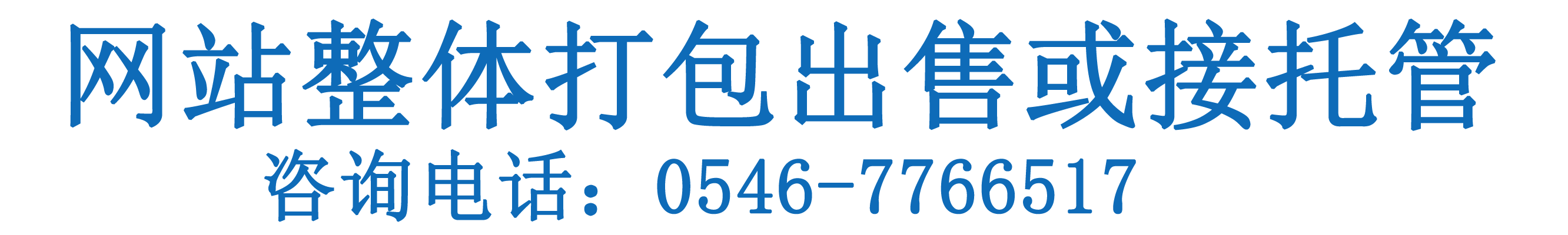 网站整体打包出售或接托管
咨询电话：0546-7766517